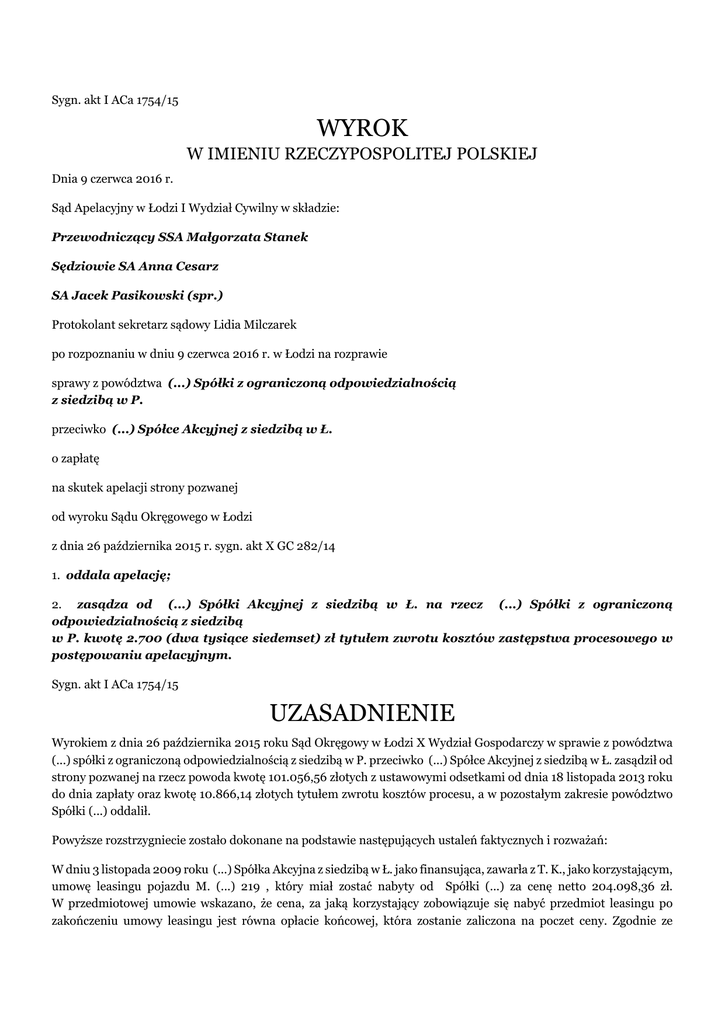 Sygn. akt I ACa 1754/15

WYROK
W IMIENIU RZECZYPOSPOLITEJ POLSKIEJ

Dnia 9 czerwca 2016 r.

Sąd Apelacyjny w Łodzi I Wydział Cywilny w składzie:

Przewodniczący SSA Małgorzata Stanek

Sędziowie SA Anna Cesarz

SA Jacek Pasikowski (spr.)

Protokolant sekretarz sądowy Lidia Milczarek

po rozpoznaniu w dniu 9 czerwca 2016 r. w Łodzi na rozprawie

sprawy z powództwa (...) Spółki z ograniczoną odpowiedzialnością z siedzibą w P.

przeciwko (...) Spółce Akcyjnej z siedzibą w Ł.

o zapłatę

na skutek apelacji strony pozwanej

od wyroku Sądu Okręgowego w Łodzi

z dnia 26 października 2015 r. sygn. akt X GC 282/14

1. oddala apelację;

2. zasądza od (...) Spółki Akcyjnej z siedzibą w Ł. na rzecz (...) Spółki z ograniczoną odpowiedzialnością z siedzibą w P. kwotę 2.700 (dwa tysiące siedemset) zł tytułem zwrotu kosztów zastępstwa procesowego w postępowaniu apelacyjnym.

Sygn. akt I ACa 1754/15

UZASADNIENIE

Wyrokiem z dnia 26 października 2015 roku Sąd Okręgowy w Łodzi X Wydział Gospodarczy w sprawie z powództwa (...) spółki z ograniczoną odpowiedzialnością z siedzibą w P. przeciwko (...) Spółce Akcyjnej z siedzibą w Ł. zasądził od strony pozwanej na rzecz powoda kwotę 101.056,56 złotych z ustawowymi odsetkami od dnia 18 listopada 2013 roku do dnia zapłaty oraz kwotę 10.866,14 złotych tytułem zwrotu kosztów procesu, a w pozostałym zakresie powództwo Spółki (...) oddalił.

Powyższe rozstrzygniecie zostało dokonane na podstawie następujących ustaleń faktycznych i rozważań:

W dniu 3 listopada 2009 roku (...) Spółka Akcyjna z siedzibą w Ł. jako finansująca, zawarła z T. K., jako korzystającym, umowę leasingu pojazdu M. (...) 219 , który miał zostać nabyty od Spółki (...) za cenę netto 204.098,36 zł. W przedmiotowej umowie wskazano, że cena, za jaką korzystający zobowiązuje się nabyć przedmiot leasingu po zakończeniu umowy leasingu jest równa opłacie końcowej, która zostanie zaliczona na poczet ceny. Zgodnie ze